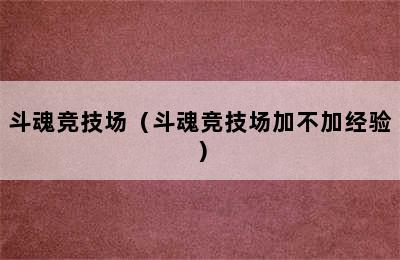 斗魂竞技场（斗魂竞技场加不加经验）